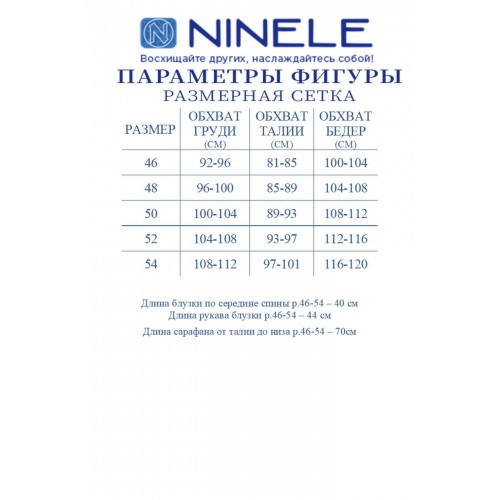 N NINELE

Восхищайте других, наслаждайтесь собой!

ПАРАМЕТРЫ ФИГУРЫ
РАЗМЕРНАЯ СЕТКА

| РАЗМЕР | ОБХВАТ ГРУДИ (СМ) | ОБХВАТ ТАЛИИ (СМ) | ОБХВАТ БЕДЕР (СМ) |
|---|---|---|---|
| 46 | 92-96 | 81-85 | 100-104 |
| 48 | 96-100 | 85-89 | 104-108 |
| 50 | 100-104 | 89-93 | 108-112 |
| 52 | 104-108 | 93-97 | 112-116 |
| 54 | 108-112 | 97-101 | 116-120 |

Длина блузки по середине спины р.46-54 – 40 см
Длина рукава блузки р.46-54 – 44 см

Длина сарафана от талии до низа р.46-54 – 70см